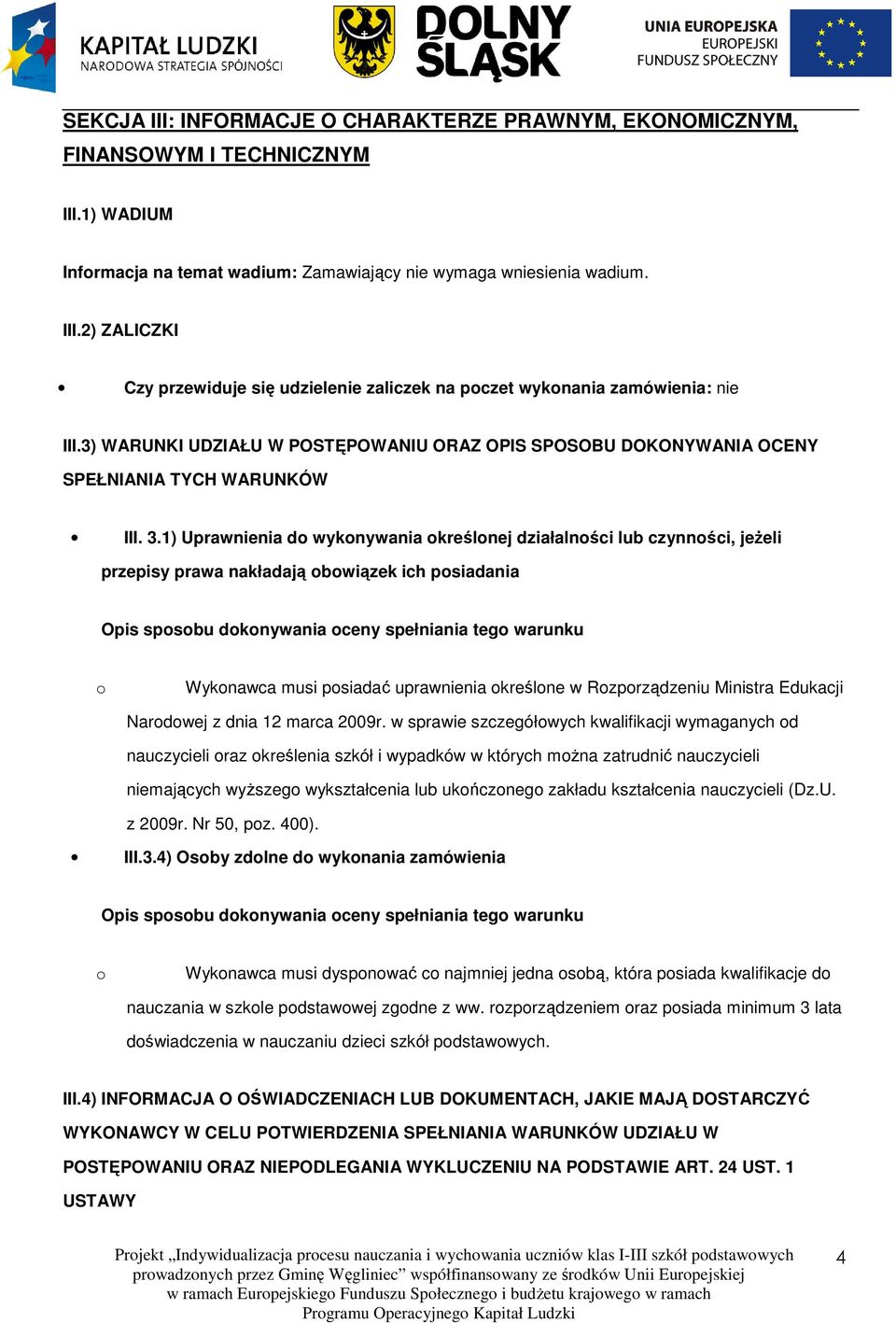 KAPITAŁ LUDZKI
NARODOWA STRATEGIA SPÓJNOŚCI

DOLNY ŚLĄSK

UNIA EUROPEJSKA
EUROPEJSKI
FUNDUSZ SPOŁECZNY

SEKCJA III: INFORMACJE O CHARAKTERZE PRAWNYM, EKONOMICZNYM, FINANSOWYM I TECHNICZNYM

III.1) WADIUM

Informacja na temat wadium: Zamawiający nie wymaga wniesienia wadium.

III.2) ZALICZKI

• Czy przewiduje się udzielenie zaliczek na poczet wykonania zamówienia: nie

III.3) WARUNKI UDZIAŁU W POSTĘPOWANIU ORAZ OPIS SPOSOBU DOKONYWANIA OCENY SPEŁNIANIA TYCH WARUNKÓW

• III. 3.1) Uprawnienia do wykonywania określonej działalności lub czynności, jeżeli przepisy prawa nakładają obowiązek ich posiadania

Opis sposobu dokonywania oceny spełniania tego warunku

o Wykonawca musi posiadać uprawnienia określone w Rozporządzeniu Ministra Edukacji Narodowej z dnia 12 marca 2009r. w sprawie szczegółowych kwalifikacji wymaganych od nauczycieli oraz określenia szkół i wypadków w których można zatrudnić nauczycieli niemających wyższego wykształcenia lub ukończonego zakładu kształcenia nauczycieli (Dz.U. z 2009r. Nr 50, poz. 400).

• III.3.4) Osoby zdolne do wykonania zamówienia

Opis sposobu dokonywania oceny spełniania tego warunku

o Wykonawca musi dysponować co najmniej jedna osobą, która posiada kwalifikacje do nauczania w szkole podstawowej zgodne z ww. rozporządzeniem oraz posiada minimum 3 lata doświadczenia w nauczaniu dzieci szkół podstawowych.

III.4) INFORMACJA O OŚWIADCZENIACH LUB DOKUMENTACH, JAKIE MAJĄ DOSTARCZYĆ WYKONAWCY W CELU POTWIERDZENIA SPEŁNIANIA WARUNKÓW UDZIAŁU W POSTĘPOWANIU ORAZ NIEPODLEGANIA WYKLUCZENIU NA PODSTAWIE ART. 24 UST. 1 USTAWY

Projekt „Indywidualizacja procesu nauczania i wychowania uczniów klas I-III szkół podstawowych prowadzonych przez Gminę Węgliniec” współfinansowany ze środków Unii Europejskiej w ramach Europejskiego Funduszu Społecznego i budżetu krajowego w ramach Programu Operacyjnego Kapitał Ludzki

4